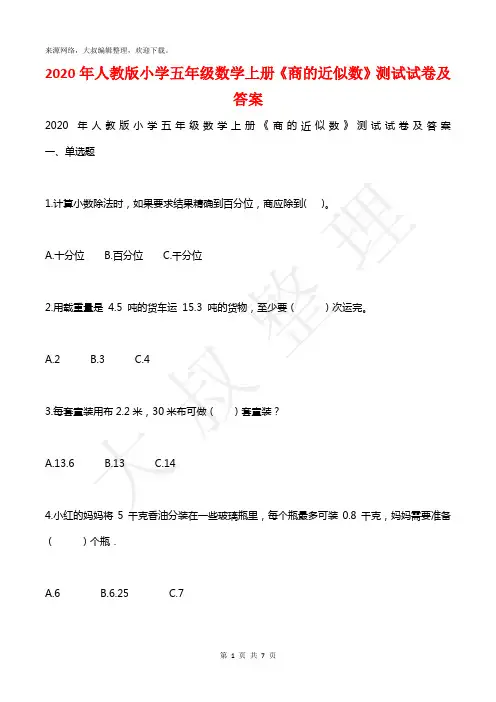 来源网络，大叔编辑整理，欢迎下载。

2020年人教版小学五年级数学上册《商的近似数》测试试卷及答案

2020 年人教版小学五年级数学上册《商的近似数》测试试卷及答案

一、单选题

1.计算小数除法时，如果要求结果精确到百分位，商应除到(　)。

A.十分位　B.百分位　C.千分位

2.用载重量是 4.5 吨的货车运 15.3 吨的货物，至少要（　　）次运完。

A.2　B.3　C.4

3.每套童装用布 2.2 米，30 米布可做（　）套童装？

A.13.6　B.13　C.14

4.小红的妈妈将 5 千克香油分装在一些玻璃瓶里，每个瓶最多可装 0.8 千克，妈妈需要准备（　　）个瓶．

A.6　B.6.25　C.7

大叔整理

第 1 页 共 7 页